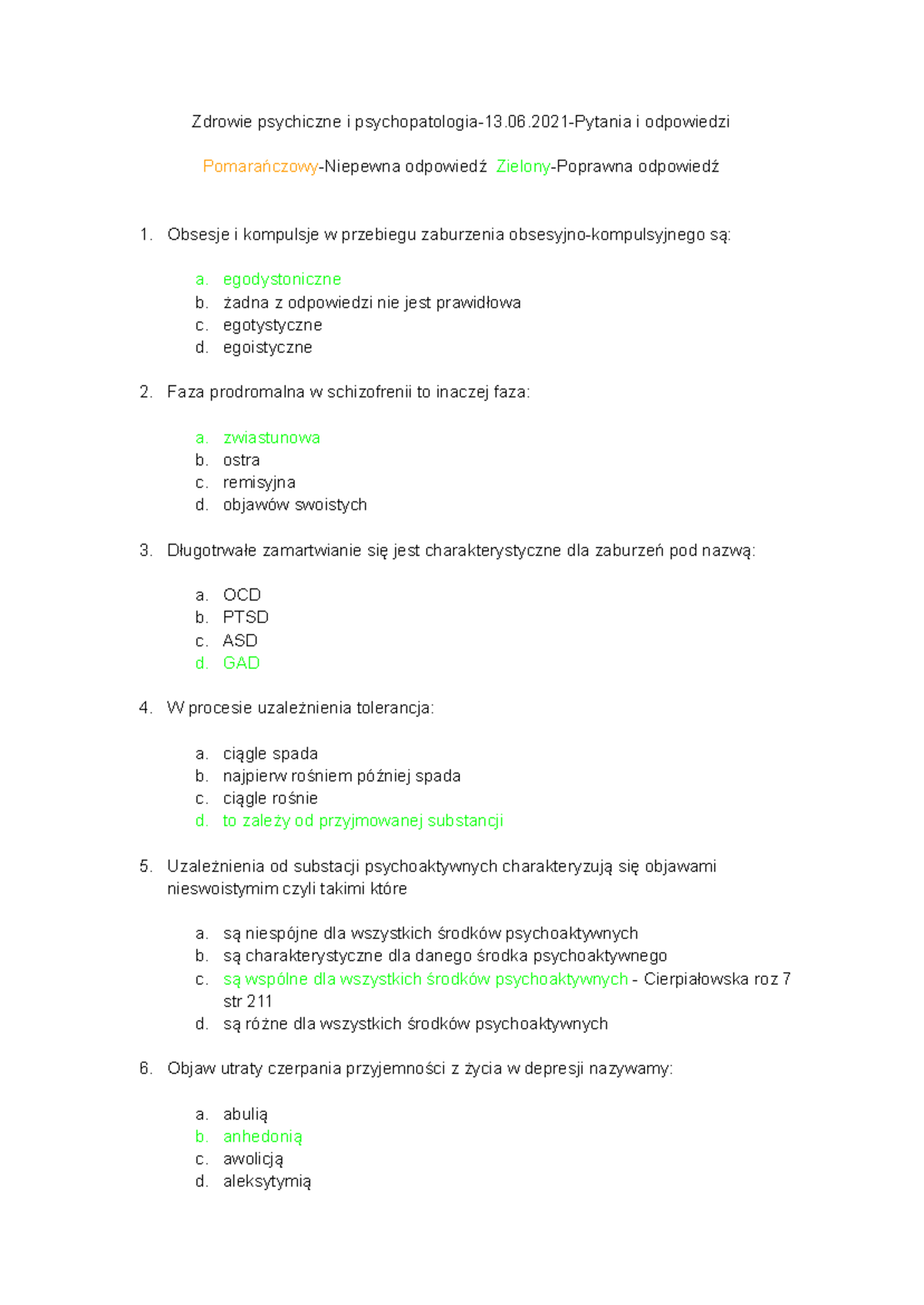 Zdrowie psychiczne i psychopatologia-13.06.2021-Pytania i odpowiedzi

Pomarańczowy-Niepewna odpowiedź Zielony-Poprawna odpowiedź

1. Obsesje i kompulsje w przebiegu zaburzenia obsesyjno-kompulsyjnego są:

a. egodystoniczne
b. żadna z odpowiedzi nie jest prawidłowa
c. egotystyczne
d. egoistyczne

2. Faza prodromalna w schizofrenii to inaczej faza:

a. zwiastunowa
b. ostra
c. remisyjna
d. objawów swoistych

3. Długotrwałe zamartwianie się jest charakterystyczne dla zaburzeń pod nazwą:

a. OCD
b. PTSD
c. ASD
d. GAD

4. W procesie uzależnienia tolerancja:

a. ciągle spada
b. najpierw rośniem później spada
c. ciągle rośnie
d. to zależy od przyjmowanej substancji

5. Uzależnienia od substacji psychoaktywnych charakteryzują się objawami nieswoistymim czyli takimi które

a. są niespójne dla wszystkich środków psychoaktywnych
b. są charakterystyczne dla danego środka psychoaktywnego
c. są wspólne dla wszystkich środków psychoaktywnych - Cierpiałowska roz 7 str 211
d. są różne dla wszystkich środków psychoaktywnych

6. Objaw utraty czerpania przyjemności z życia w depresji nazywamy:

a. abulią
b. anhedonią
c. awolicją
d. aleksytymią